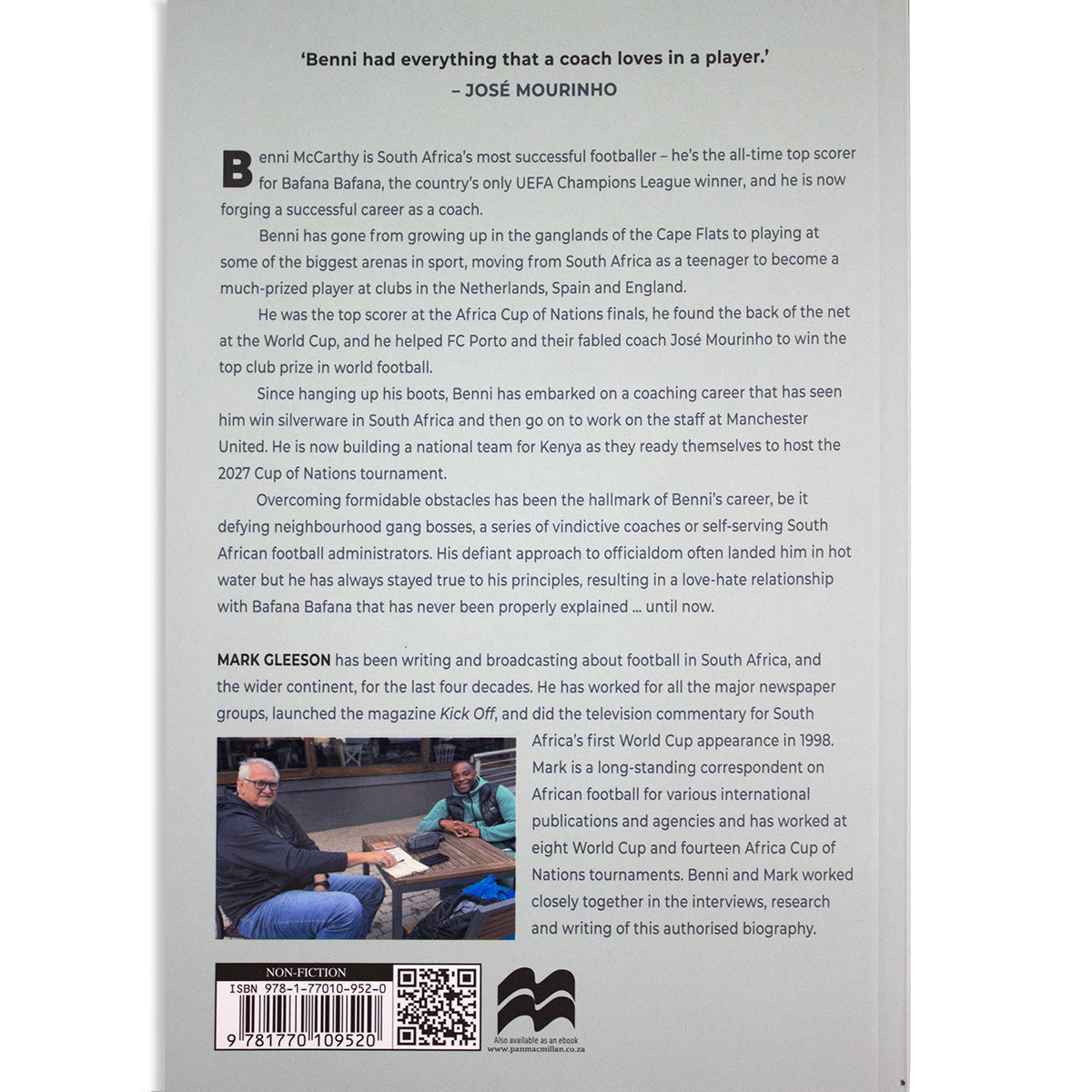 'Benni had everything that a coach loves in a player.'
– JOSÉ MOURINHO

Benni McCarthy is South Africa's most successful footballer – he's the all-time top scorer for Bafana Bafana, the country's only UEFA Champions League winner, and he is now forging a successful career as a coach.

Benni has gone from growing up in the ganglands of the Cape Flats to playing at some of the biggest arenas in sport, moving from South Africa as a teenager to become a much-prized player at clubs in the Netherlands, Spain and England.

He was the top scorer at the Africa Cup of Nations finals, he found the back of the net at the World Cup, and he helped FC Porto and their fabled coach José Mourinho to win the top club prize in world football.

Since hanging up his boots, Benni has embarked on a coaching career that has seen him win silverware in South Africa and then go on to work on the staff at Manchester United. He is now building a national team for Kenya as they ready themselves to host the 2027 Cup of Nations tournament.

Overcoming formidable obstacles has been the hallmark of Benni's career, be it defying neighbourhood gang bosses, a series of vindictive coaches or self-serving South African football administrators. His defiant approach to officialdom often landed him in hot water but he has always stayed true to his principles, resulting in a love-hate relationship with Bafana Bafana that has never been properly explained ... until now.

MARK GLEESON has been writing and broadcasting about football in South Africa, and the wider continent, for the last four decades. He has worked for all the major newspaper groups, launched the magazine Kick Off, and did the television commentary for South Africa's first World Cup appearance in 1998. Mark is a long-standing correspondent on African football for various international publications and agencies and has worked at eight World Cup and fourteen Africa Cup of Nations tournaments. Benni and Mark worked closely together in the interviews, research and writing of this authorised biography.

NON-FICTION
ISBN 978-1-77010-952-0
9 781770 109520

Also available as an ebook
www.panmacmillan.co.za